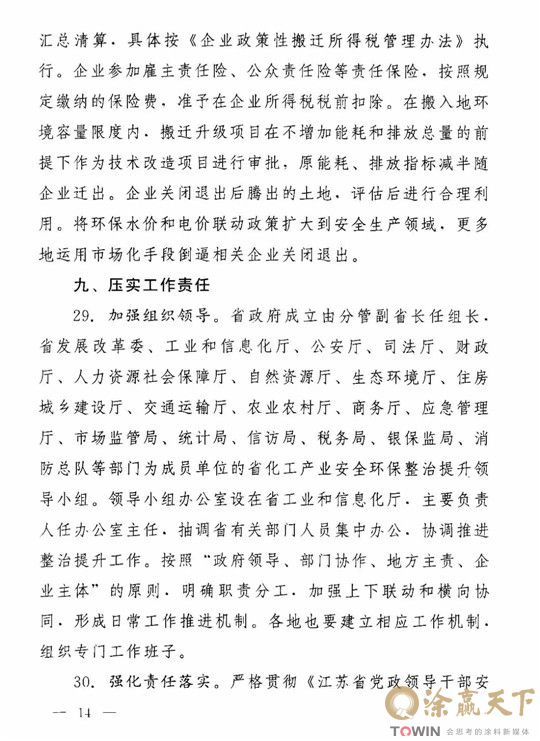 汇总清算，具体按《企业政策性搬迁所得税管理办法》执行。企业参加雇主责任险、公众责任险等责任保险，按照规定缴纳的保险费，准予在企业所得税税前扣除。在搬入地环境容量限度内，搬迁升级项目在不增加能耗和排放总量的前提下作为技术改造项目进行审批，原能耗、排放指标减半随企业迁出。企业关闭退出后腾出的土地，评估后进行合理利用。将环保水价和电价联动政策扩大到安全生产领域，更多地运用市场化手段倒逼相关企业关闭退出。

九、压实工作责任

29. 加强组织领导。省政府成立由分管副省长任组长，省发展改革委、工业和信息化厅、公安厅、司法厅、财政厅、人力资源社会保障厅、自然资源厅、生态环境厅、住房城乡建设厅、交通运输厅、农业农村厅、商务厅、应急管理厅、市场监管局、统计局、信访局、税务局、银保监局、消防总队等部门为成员单位的省化工产业安全环保整治提升领导小组。领导小组办公室设在省工业和信息化厅，主要负责人任办公室主任，抽调省有关部门人员集中办公，协调推进整治提升工作。按照“政府领导、部门协作、地方主责、企业主体”的原则，明确职责分工，加强上下联动和横向协同，形成日常工作推进机制。各地也要建立相应工作机制，组织专门工作班子。

30. 强化责任落实。严格贯彻《江苏省党政领导干部安

— 14 —

涂赢天下
TOWIN 会思考的涂料新媒体